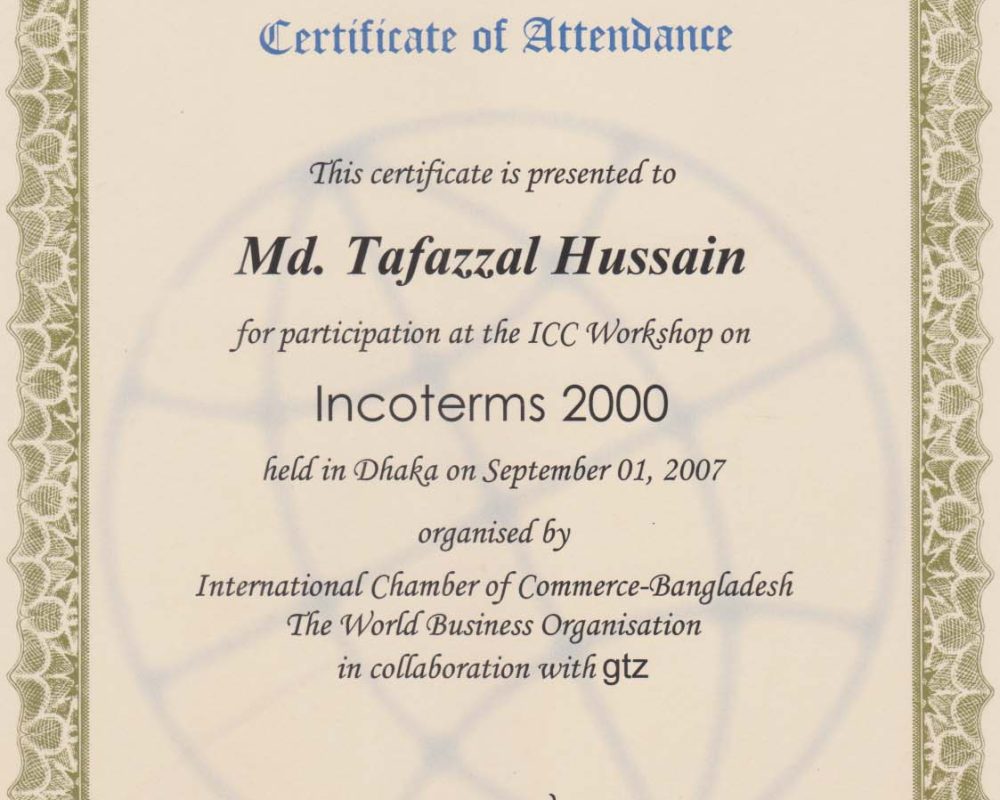 Certificate of Attendance

This certificate is presented to

Md. Tafazzal Hussain

for participation at the ICC Workshop on

Incoterms 2000

held in Dhaka on September 01, 2007

organised by

International Chamber of Commerce-Bangladesh
The World Business Organisation
in collaboration with gtz